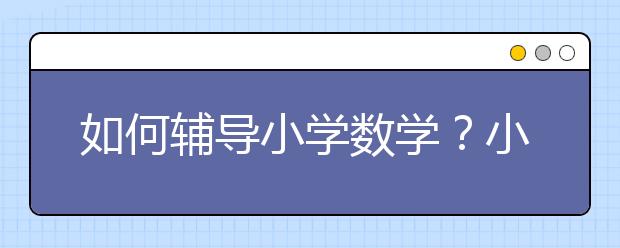 如何辅导小学数学？小